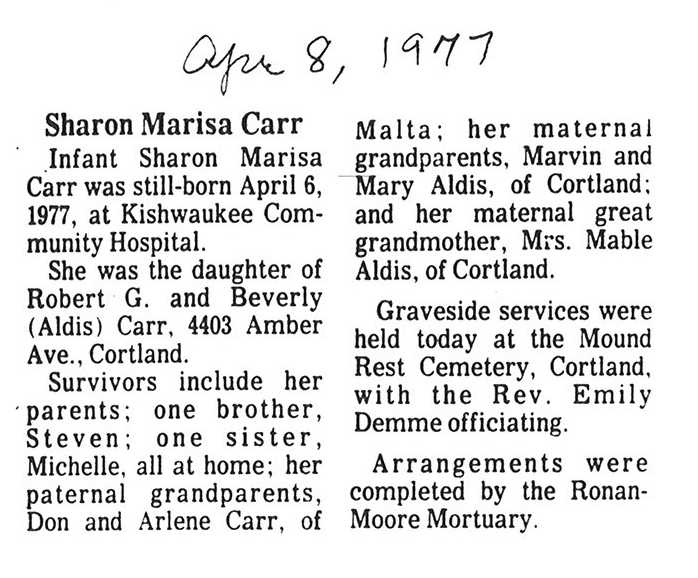 Apr 8, 1977

Sharon Marisa Carr

Infant Sharon Marisa Carr was still-born April 6, 1977, at Kishwaukee Community Hospital.

She was the daughter of Robert G. and Beverly (Aldis) Carr, 4403 Amber Ave., Cortland.

Survivors include her parents; one brother, Steven; one sister, Michelle, all at home; her paternal grandparents, Don and Arlene Carr, of Malta; her maternal grandparents, Marvin and Mary Aldis, of Cortland; and her maternal great grandmother, Mrs. Mable Aldis, of Cortland.

Graveside services were held today at the Mound Rest Cemetery, Cortland, with the Rev. Emily Demme officiating.

Arrangements were completed by the Ronan-Moore Mortuary.